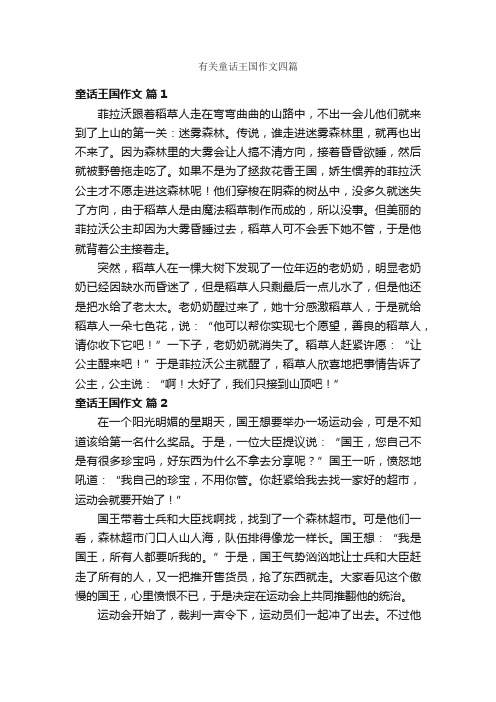 有关童话王国作文四篇

童话王国作文 篇1

菲拉沃跟着稻草人走在弯弯曲曲的山路中，不出一会儿他们就来到了上山的第一关：迷雾森林。传说，谁走进迷雾森林里，就再也出不来了。因为森林里的大雾会让人搞不清方向，接着昏昏欲睡，然后就被野兽拖走吃了。如果不是为了拯救花香王国，娇生惯养的菲拉沃公主才不愿走进这森林呢！他们穿梭在阴森的树丛中，没多久就迷失了方向，由于稻草人是由魔法稻草制作而成的，所以没事。但美丽的菲拉沃公主却因为大雾昏睡过去，稻草人可不会丢下她不管，于是他就背着公主接着走。

突然，稻草人在一棵大树下发现了一位年迈的老奶奶，明显老奶奶已经因缺水而昏迷了，但是稻草人只剩最后一点儿水了，但是他还是把水给了老太太。老奶奶醒过来了，她十分感激稻草人，于是就给稻草人一朵七色花，说：“他可以帮你实现七个愿望，善良的稻草人，请你收下它吧！”一下子，老奶奶就消失了。稻草人赶紧许愿：“让公主醒来吧！”于是菲拉沃公主就醒了，稻草人欣喜地把事情告诉了公主，公主说：“啊！太好了，我们只接到山顶吧！”

童话王国作文 篇2

在一个阳光明媚的星期天，国王想要举办一场运动会，可是不知道该给第一名什么奖品。于是，一位大臣提议说：“国王，您自己不是有很多珍宝吗，好东西为什么不拿去分享呢？”国王一听，愤怒地吼道：“我自己的珍宝，不用你管。你赶紧给我去找一家好的超市，运动会就要开始了！”

国王带着士兵和大臣找啊找，找到了一个森林超市。可是他们一看，森林超市门口人山人海，队伍排得像龙一样长。国王想：“我是国王，所有人都要听我的。”于是，国王气势汹汹地让士兵和大臣赶走了所有的人，又一把推开售货员，抢了东西就走。大家看见这个傲慢的国王，心里愤恨不已，于是决定在运动会上共同推翻他的统治。

运动会开始了，裁判一声令下，运动员们一起冲了出去。不过他